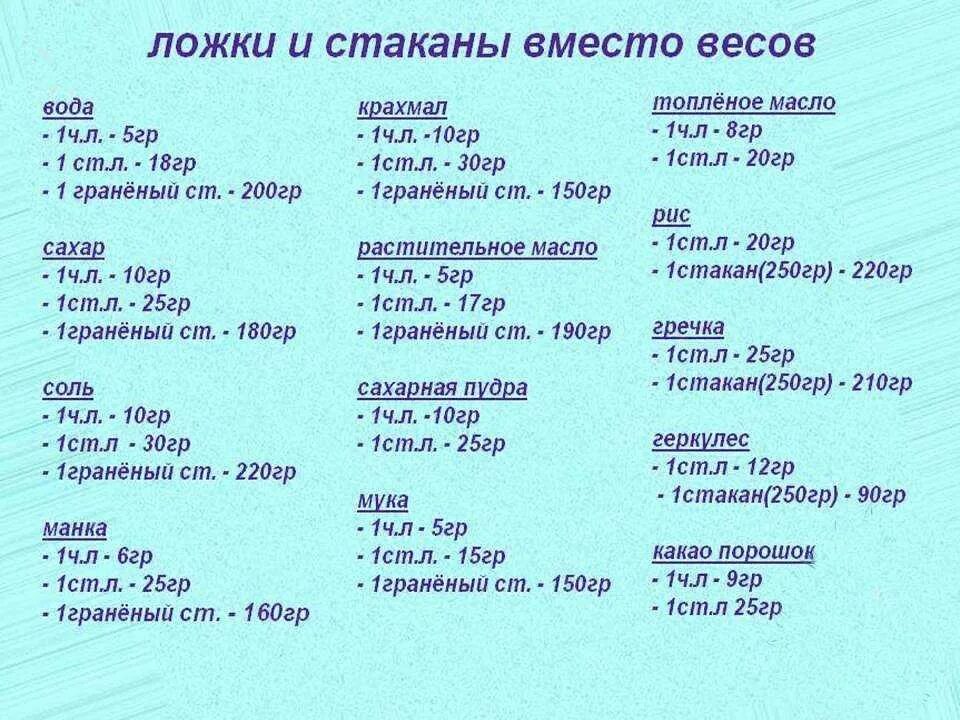 ложки и стаканы вместо весов

вода
- 1ч.л. - 5гр
- 1 ст.л. - 18гр
- 1 гранёный ст. - 200гр

сахар
- 1ч.л. - 10гр
- 1ст.л. - 25гр
- 1гранёный ст. - 180гр

соль
- 1ч.л. - 10гр
- 1ст.л - 30гр
- 1гранёный ст. - 220гр

манка
- 1ч.л - 6гр
- 1ст.л. - 25гр
- 1гранёный ст. - 160гр

крахмал
- 1ч.л. -10гр
- 1ст.л. - 30гр
- 1гранёный ст. - 150гр

растительное масло
- 1ч.л. - 5гр
- 1ст.л. - 17гр
- 1гранёный ст. - 190гр

сахарная пудра
- 1ч.л. -10гр
- 1ст.л. - 25гр

мука
- 1ч.л - 5гр
- 1ст.л. - 15гр
- 1гранёный ст. - 150гр

топлёное масло
- 1ч.л - 8гр
- 1ст.л - 20гр

рис
- 1ст.л - 20гр
- 1стакан(250гр) - 220гр

гречка
- 1ст.л - 25гр
- 1стакан(250гр) - 210гр

геркулес
- 1ст.л - 12гр
- 1стакан(250гр) - 90гр

какао порошок
- 1ч.л - 9гр
- 1ст.л 25гр